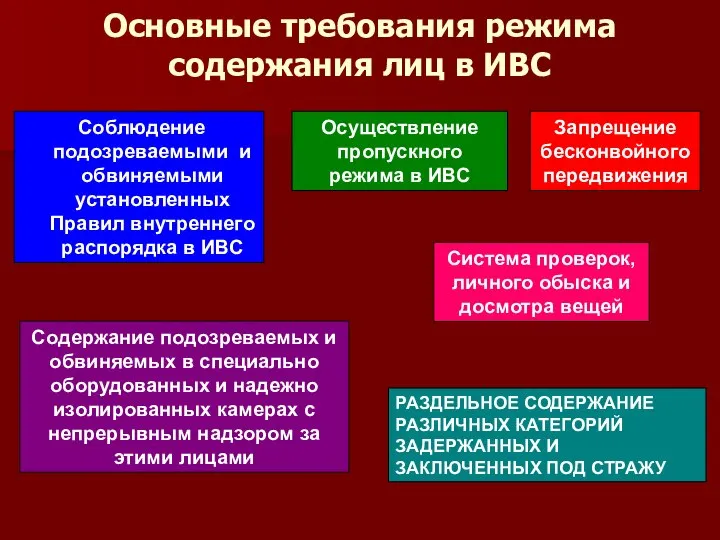 Основные требования режима содержания лиц в ИВС

Соблюдение подозреваемыми и обвиняемыми установленных Правил внутреннего распорядка в ИВС

Осуществление пропускного режима в ИВС

Запрещение бесконвойного передвижения

Система проверок, личного обыска и досмотра вещей

Содержание подозреваемых и обвиняемых в специально оборудованных и надежно изолированных камерах с непрерывным надзором за этими лицами

РАЗДЕЛЬНОЕ СОДЕРЖАНИЕ РАЗЛИЧНЫХ КАТЕГОРИЙ ЗАДЕРЖАННЫХ И ЗАКЛЮЧЕННЫХ ПОД СТРАЖУ